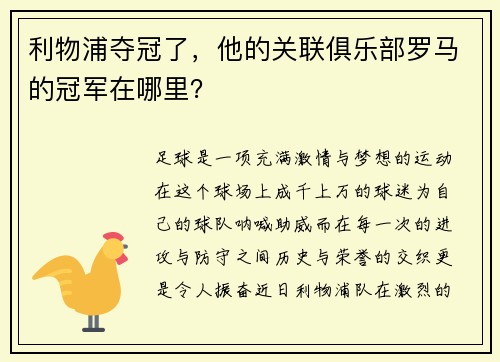 利物浦夺冠了，他的关联俱乐部罗马的冠军在哪里?

足球是一项充满激情与梦想的运动在这个球场上成千上万的球迷为自己的球队呐喊助威而在每一次的进攻与防守之间历史与荣誉的交织更是令人振奋近日利物浦队在激烈的